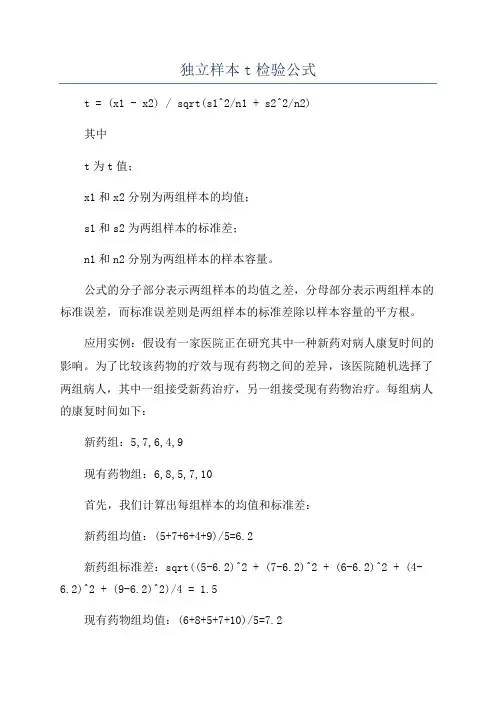 独立样本 t 检验公式

t = (x1 - x2) / sqrt(s1^2/n1 + s2^2/n2)

其中

t 为 t 值；

x1 和 x2 分别为两组样本的均值；

s1 和 s2 为两组样本的标准差；

n1 和 n2 分别为两组样本的样本容量。

公式的分子部分表示两组样本的均值之差，分母部分表示两组样本的标准误差，而标准误差则是两组样本的标准差除以样本容量的平方根。

应用实例：假设有一家医院正在研究其中一种新药对病人康复时间的影响。为了比较该药物的疗效与现有药物之间的差异，该医院随机选择了两组病人，其中一组接受新药治疗，另一组接受现有药物治疗。每组病人的康复时间如下：

新药组：5,7,6,4,9

现有药物组：6,8,5,7,10

首先，我们计算出每组样本的均值和标准差：

新药组均值：(5+7+6+4+9)/5=6.2

新药组标准差：sqrt((5-6.2)^2 + (7-6.2)^2 + (6-6.2)^2 + (4-6.2)^2 + (9-6.2)^2)/4 = 1.5

现有药物组均值：(6+8+5+7+10)/5=7.2